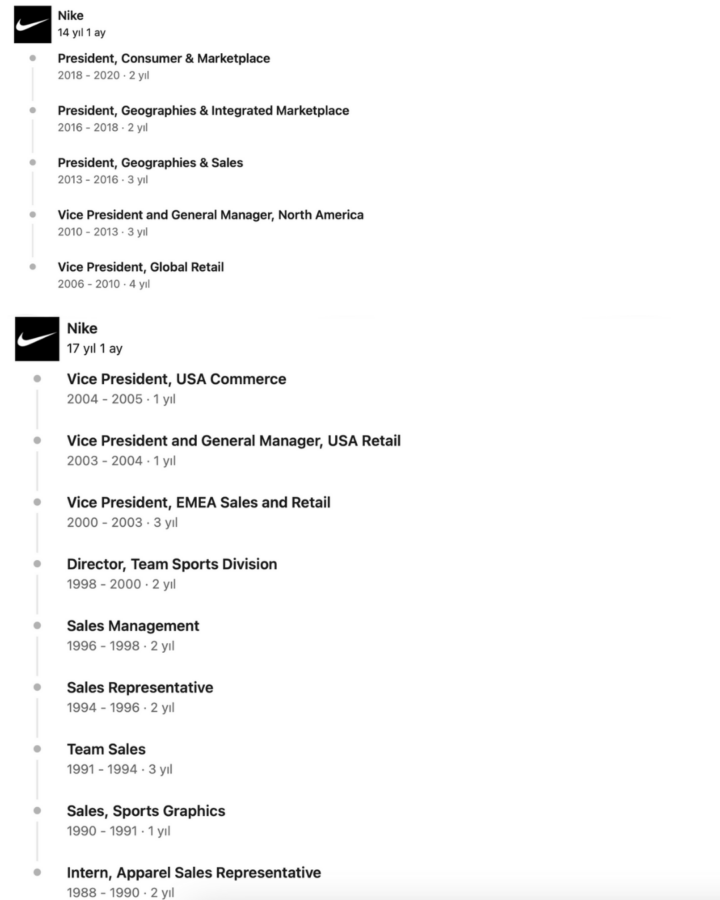 Nike
14 yıl 1 ay

President, Consumer & Marketplace
2018 - 2020 · 2 yıl

President, Geographies & Integrated Marketplace
2016 - 2018 · 2 yıl

President, Geographies & Sales
2013 - 2016 · 3 yıl

Vice President and General Manager, North America
2010 - 2013 · 3 yıl

Vice President, Global Retail
2006 - 2010 · 4 yıl

Nike
17 yıl 1 ay

Vice President, USA Commerce
2004 - 2005 · 1 yıl

Vice President and General Manager, USA Retail
2003 - 2004 · 1 yıl

Vice President, EMEA Sales and Retail
2000 - 2003 · 3 yıl

Director, Team Sports Division
1998 - 2000 · 2 yıl

Sales Management
1996 - 1998 · 2 yıl

Sales Representative
1994 - 1996 · 2 yıl

Team Sales
1991 - 1994 · 3 yıl

Sales, Sports Graphics
1990 - 1991 · 1 yıl

Intern, Apparel Sales Representative
1988 - 1990 · 2 yıl